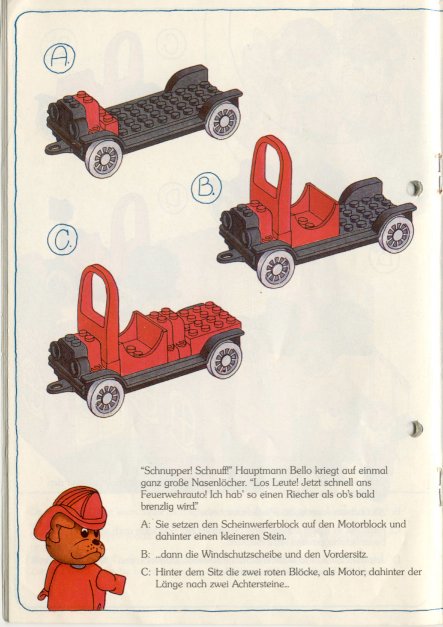 A.

B.

C.

"Schnupper! Schnuff!" Hauptmann Bello kriegt auf einmal ganz große Nasenlöcher. "Los Leute! Jetzt schnell ans Feuerwehrauto! Ich hab' so einen Riecher als ob's bald brenzlig wird."

A: Sie setzen den Scheinwerferblock auf den Motorblock und dahinter einen kleineren Stein.

B: ...dann die Windschutzscheibe und den Vordersitz.

C: Hinter dem Sitz die zwei roten Blöcke, als Motor; dahinter der Länge nach zwei Achtersteine...